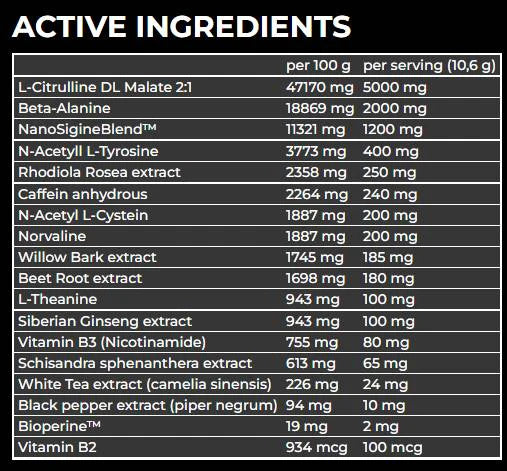 ACTIVE INGREDIENTS

|  | per 100 g | per serving (10,6 g) |
|---|---|---|
| L-Citrulline DL Malate 2:1 | 47170 mg | 5000 mg |
| Beta-Alanine | 18869 mg | 2000 mg |
| NanoSigineBlend™ | 11321 mg | 1200 mg |
| N-Acetyll L-Tyrosine | 3773 mg | 400 mg |
| Rhodiola Rosea extract | 2358 mg | 250 mg |
| Caffein anhydrous | 2264 mg | 240 mg |
| N-Acetyl L-Cystein | 1887 mg | 200 mg |
| Norvaline | 1887 mg | 200 mg |
| Willow Bark extract | 1745 mg | 185 mg |
| Beet Root extract | 1698 mg | 180 mg |
| L-Theanine | 943 mg | 100 mg |
| Siberian Ginseng extract | 943 mg | 100 mg |
| Vitamin B3 (Nicotinamide) | 755 mg | 80 mg |
| Schisandra sphenanthera extract | 613 mg | 65 mg |
| White Tea extract (camelia sinensis) | 226 mg | 24 mg |
| Black pepper extract (piper negrum) | 94 mg | 10 mg |
| Bioperine™ | 19 mg | 2 mg |
| Vitamin B2 | 934 mcg | 100 mcg |